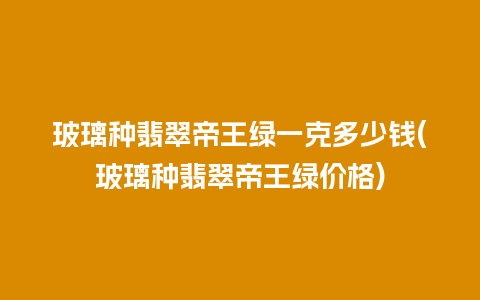 玻璃种翡翠帝王绿一克多少钱(玻璃种翡翠帝王绿价格)